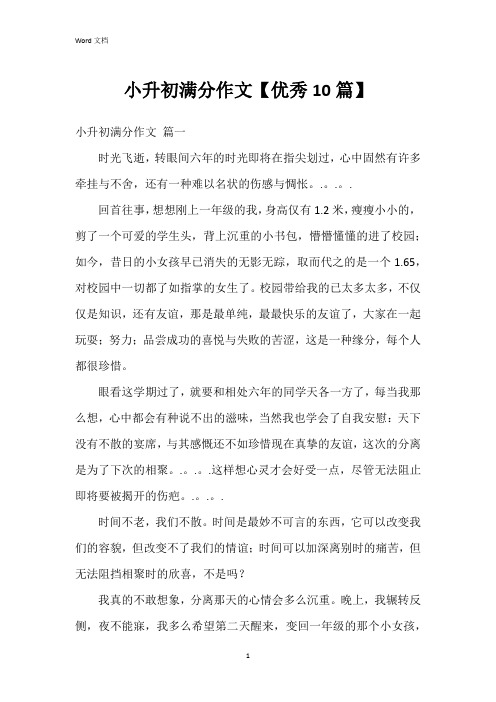 Word 文档

小升初满分作文【优秀10篇】

小升初满分作文 篇一

时光飞逝，转眼间六年的时光即将在指尖划过，心中固然有许多牵挂与不舍，还有一种难以名状的伤感与惆怅。.。.。.

回首往事，想想刚上一年级的我，身高仅有1.2米，瘦瘦小小的，剪了一个可爱的学生头，背上沉重的小书包，懵懵懂懂的进了校园；如今，昔日的小女孩早已消失的无影无踪，取而代之的是一个1.65，对校园中一切都了如指掌的女生了。校园带给我的已太多太多，不仅仅是知识，还有友谊，那是最单纯，最最快乐的友谊了，大家在一起玩耍；努力；品尝成功的喜悦与失败的苦涩，这是一种缘分，每个人都很珍惜。

眼看这学期过了，就要和相处六年的同学天各一方了，每当我那么想，心中都会有种说不出的滋味，当然我也学会了自我安慰：天下没有不散的宴席，与其感慨还不如珍惜现在真挚的友谊，这次的分离是为了下次的相聚。.。.。.这样想心灵才会好受一点，尽管无法阻止即将要被揭开的伤疤。.。.。.

时间不老，我们不散。时间是最妙不可言的东西，它可以改变我们的容貌，但改变不了我们的情谊；时间可以加深离别时的痛苦，但无法阻挡相聚时的欣喜，不是吗？

我真的不敢想象，分离那天的心情会多么沉重。晚上，我辗转反侧，夜不能寐，我多么希望第二天醒来，变回一年级的那个小女孩，

1